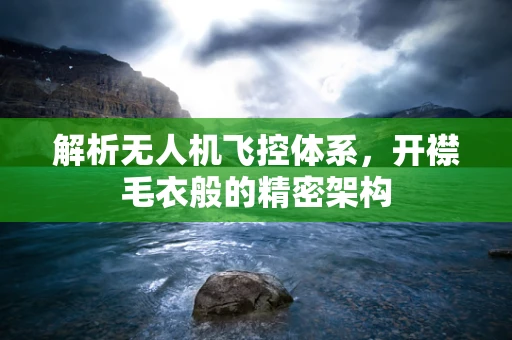 解析无人机飞控体系，开襟毛衣般的精密架构